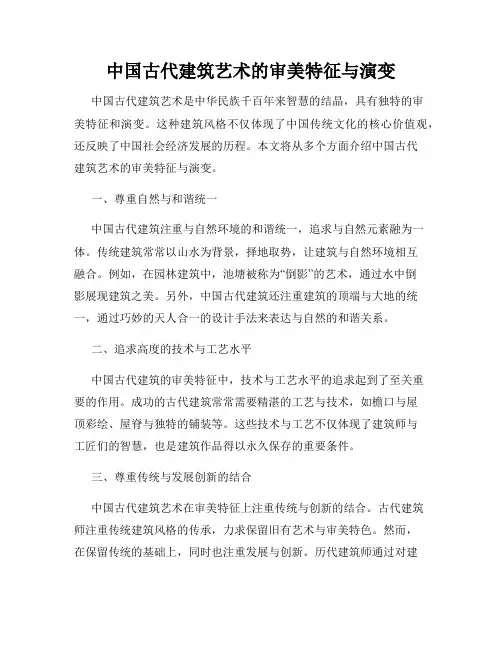 中国古代建筑艺术的审美特征与演变

中国古代建筑艺术是中华民族千百年来智慧的结晶，具有独特的审美特征和演变。这种建筑风格不仅体现了中国传统文化的核心价值观，还反映了中国社会经济发展的历程。本文将从多个方面介绍中国古代建筑艺术的审美特征与演变。

一、尊重自然与和谐统一

中国古代建筑注重与自然环境的和谐统一，追求与自然元素融为一体。传统建筑常常以山水为背景，择地取势，让建筑与自然环境相互融合。例如，在园林建筑中，池塘被称为“倒影”的艺术，通过水中倒影展现建筑之美。另外，中国古代建筑还注重建筑的顶端与大地的统一，通过巧妙的天人合一的设计手法来表达与自然的和谐关系。

二、追求高度的技术与工艺水平

中国古代建筑的审美特征中，技术与工艺水平的追求起到了至关重要的作用。成功的古代建筑常常需要精湛的工艺与技术，如檐口与屋顶彩绘、屋脊与独特的铺装等。这些技术与工艺不仅体现了建筑师与工匠们的智慧，也是建筑作品得以永久保存的重要条件。

三、尊重传统与发展创新的结合

中国古代建筑艺术在审美特征上注重传统与创新的结合。古代建筑师注重传统建筑风格的传承，力求保留旧有艺术与审美特色。然而，在保留传统的基础上，同时也注重发展与创新。历代建筑师通过对建